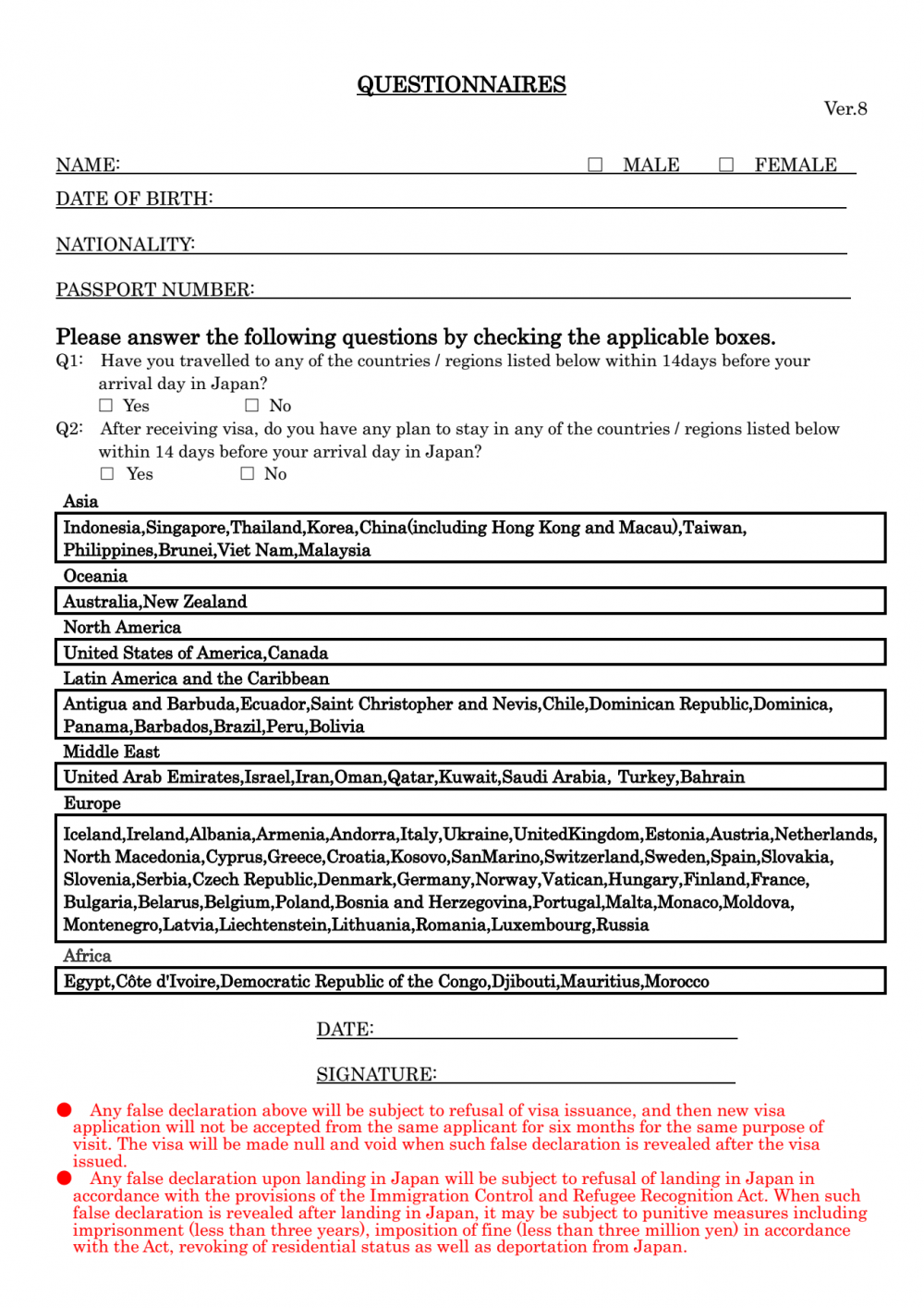 QUESTIONNAIRES

Ver.8

NAME: ☐ MALE ☐ FEMALE

DATE OF BIRTH:

NATIONALITY:

PASSPORT NUMBER:

Please answer the following questions by checking the applicable boxes.

Q1: Have you travelled to any of the countries / regions listed below within 14days before your arrival day in Japan?
☐ Yes ☐ No

Q2: After receiving visa, do you have any plan to stay in any of the countries / regions listed below within 14 days before your arrival day in Japan?
☐ Yes ☐ No

Asia

Indonesia,Singapore,Thailand,Korea,China(including Hong Kong and Macau),Taiwan, Philippines,Brunei,Viet Nam,Malaysia

Oceania

Australia,New Zealand

North America

United States of America,Canada

Latin America and the Caribbean

Antigua and Barbuda,Ecuador,Saint Christopher and Nevis,Chile,Dominican Republic,Dominica, Panama,Barbados,Brazil,Peru,Bolivia

Middle East

United Arab Emirates,Israel,Iran,Oman,Qatar,Kuwait,Saudi Arabia, Turkey,Bahrain

Europe

Iceland,Ireland,Albania,Armenia,Andorra,Italy,Ukraine,UnitedKingdom,Estonia,Austria,Netherlands, North Macedonia,Cyprus,Greece,Croatia,Kosovo,SanMarino,Switzerland,Sweden,Spain,Slovakia, Slovenia,Serbia,Czech Republic,Denmark,Germany,Norway,Vatican,Hungary,Finland,France, Bulgaria,Belarus,Belgium,Poland,Bosnia and Herzegovina,Portugal,Malta,Monaco,Moldova, Montenegro,Latvia,Liechtenstein,Lithuania,Romania,Luxembourg,Russia

Africa

Egypt,Côte d'Ivoire,Democratic Republic of the Congo,Djibouti,Mauritius,Morocco

DATE:

SIGNATURE:

● Any false declaration above will be subject to refusal of visa issuance, and then new visa application will not be accepted from the same applicant for six months for the same purpose of visit. The visa will be made null and void when such false declaration is revealed after the visa issued.

● Any false declaration upon landing in Japan will be subject to refusal of landing in Japan in accordance with the provisions of the Immigration Control and Refugee Recognition Act. When such false declaration is revealed after landing in Japan, it may be subject to punitive measures including imprisonment (less than three years), imposition of fine (less than three million yen) in accordance with the Act, revoking of residential status as well as deportation from Japan.